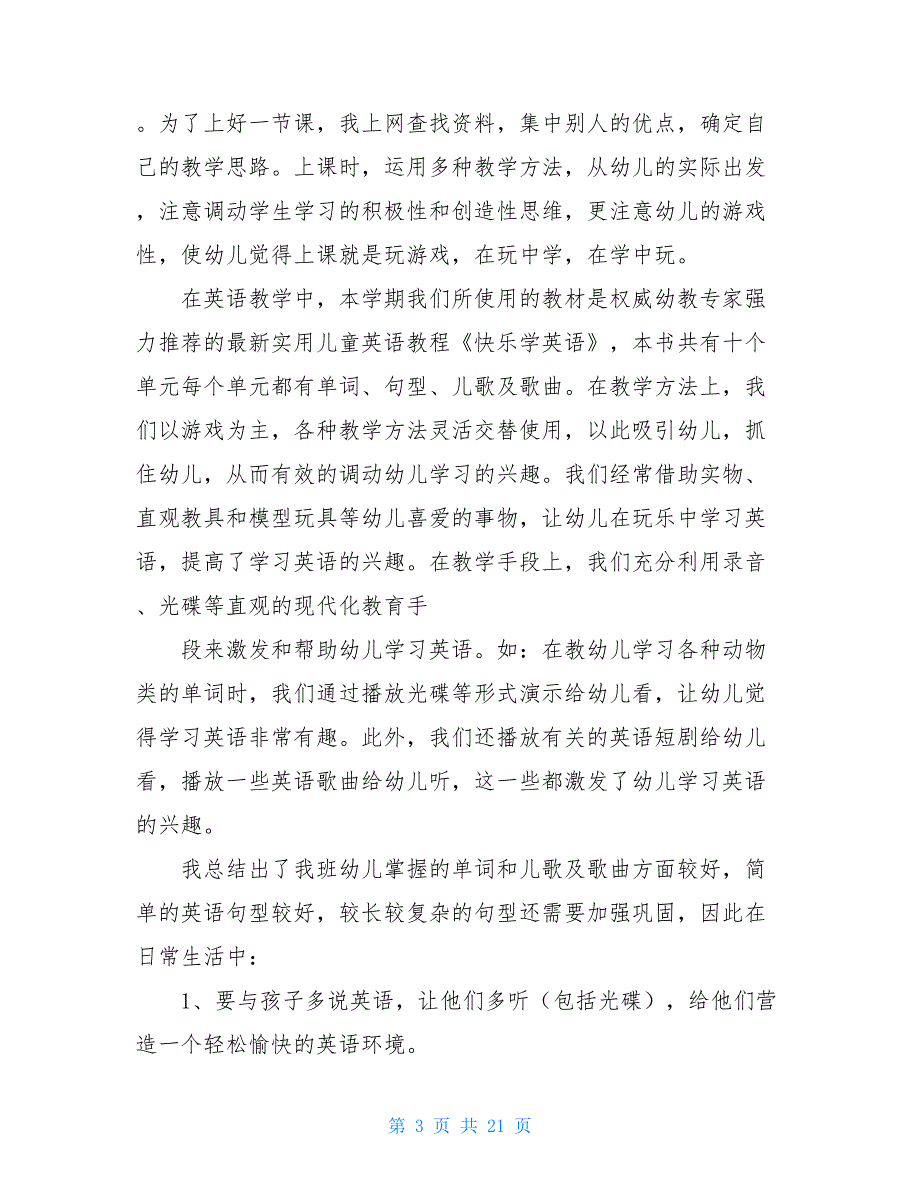 。为了上好一节课，我上网查找资料，集中别人的优点，确定自己的教学思路。上课时，运用多种教学方法，从幼儿的实际出发，注意调动学生学习的积极性和创造性思维，更注意幼儿的游戏性，使幼儿觉得上课就是玩游戏，在玩中学，在学中玩。

在英语教学中，本学期我们所使用的教材是权威幼教专家强力推荐的最新实用儿童英语教程《快乐学英语》，本书共有十个单元每个单元都有单词、句型、儿歌及歌曲。在教学方法上，我们以游戏为主，各种教学方法灵活交替使用，以此吸引幼儿，抓住幼儿，从而有效的调动幼儿学习的兴趣。我们经常借助实物、直观教具和模型玩具等幼儿喜爱的事物，让幼儿在玩乐中学习英语，提高了学习英语的兴趣。在教学手段上，我们充分利用录音、光碟等直观的现代化教育手

段来激发和帮助幼儿学习英语。如：在教幼儿学习各种动物类的单词时，我们通过播放光碟等形式演示给幼儿看，让幼儿觉得学习英语非常有趣。此外，我们还播放有关的英语短剧给幼儿看，播放一些英语歌曲给幼儿听，这一些都激发了幼儿学习英语的兴趣。

我总结出了我班幼儿掌握的单词和儿歌及歌曲方面较好，简单的英语句型较好，较长较复杂的句型还需要加强巩固，因此在日常生活中：

1、要与孩子多说英语，让他们多听（包括光碟），给他们营造一个轻松愉快的英语环境。

第 3 页 共 21 页